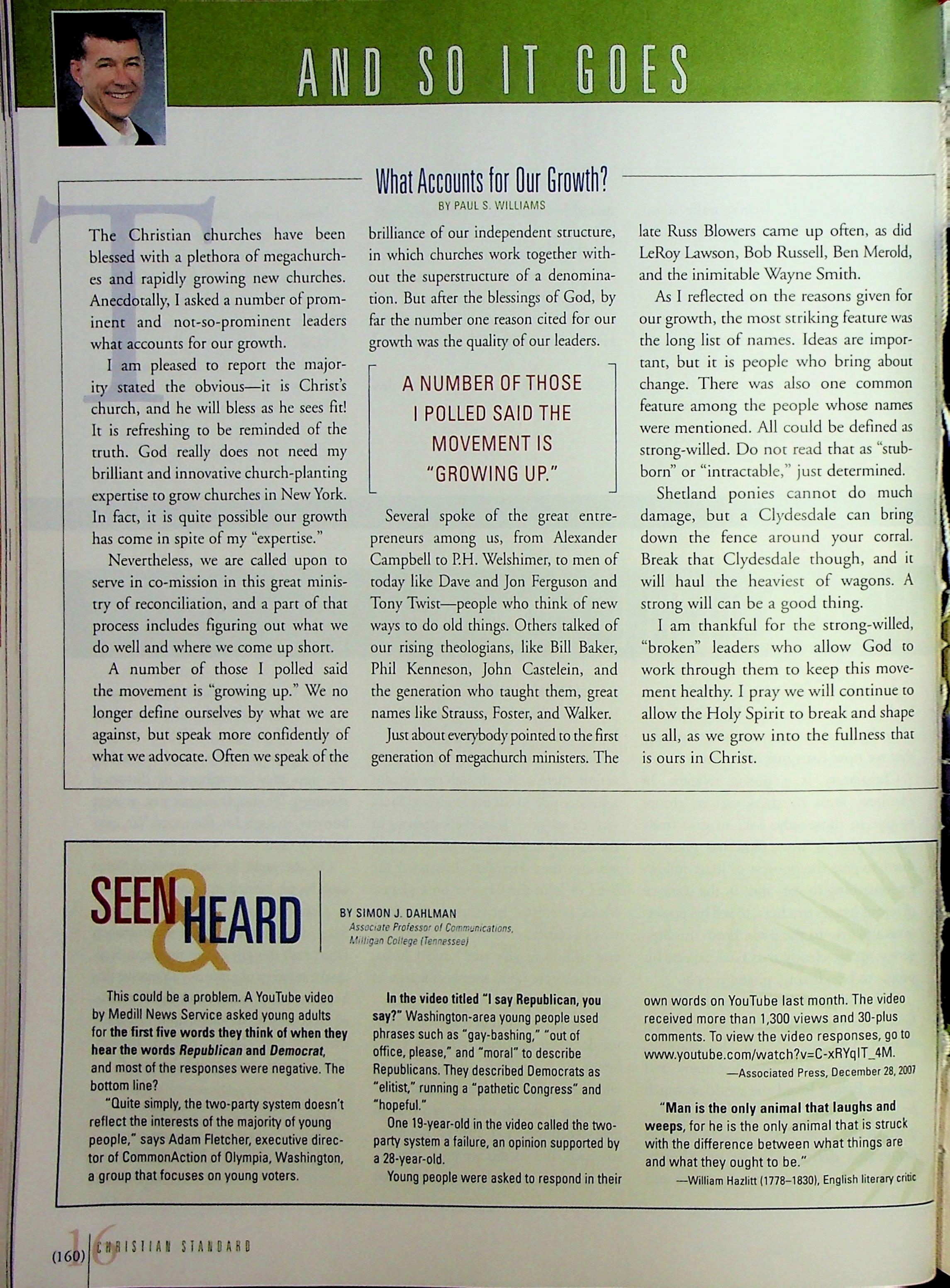 AND SO IT GOES

What Accounts for Our Growth?

BY PAUL S. WILLIAMS

The Christian churches have been blessed with a plethora of megachurches and rapidly growing new churches. Anecdotally, I asked a number of prominent and not-so-prominent leaders what accounts for our growth.

I am pleased to report the majority stated the obvious—it is Christ's church, and he will bless as he sees fit! It is refreshing to be reminded of the truth. God really does not need my brilliant and innovative church-planting expertise to grow churches in New York. In fact, it is quite possible our growth has come in spite of my "expertise."

Nevertheless, we are called upon to serve in co-mission in this great ministry of reconciliation, and a part of that process includes figuring out what we do well and where we come up short.

A number of those I polled said the movement is "growing up." We no longer define ourselves by what we are against, but speak more confidently of what we advocate. Often we speak of the brilliance of our independent structure, in which churches work together without the superstructure of a denomination. But after the blessings of God, by far the number one reason cited for our growth was the quality of our leaders.

A NUMBER OF THOSE I POLLED SAID THE MOVEMENT IS "GROWING UP."

Several spoke of the great entrepreneurs among us, from Alexander Campbell to P.H. Welshimer, to men of today like Dave and Jon Ferguson and Tony Twist—people who think of new ways to do old things. Others talked of our rising theologians, like Bill Baker, Phil Kenneson, John Castelein, and the generation who taught them, great names like Strauss, Foster, and Walker.

Just about everybody pointed to the first generation of megachurch ministers. The late Russ Blowers came up often, as did LeRoy Lawson, Bob Russell, Ben Merold, and the inimitable Wayne Smith.

As I reflected on the reasons given for our growth, the most striking feature was the long list of names. Ideas are important, but it is people who bring about change. There was also one common feature among the people whose names were mentioned. All could be defined as strong-willed. Do not read that as "stubborn" or "intractable," just determined.

Shetland ponies cannot do much damage, but a Clydesdale can bring down the fence around your corral. Break that Clydesdale though, and it will haul the heaviest of wagons. A strong will can be a good thing.

I am thankful for the strong-willed, "broken" leaders who allow God to work through them to keep this movement healthy. I pray we will continue to allow the Holy Spirit to break and shape us all, as we grow into the fullness that is ours in Christ.

SEEN & HEARD

BY SIMON J. DAHLMAN
Associate Professor of Communications, Milligan College (Tennessee)

This could be a problem. A YouTube video by Medill News Service asked young adults for the first five words they think of when they hear the words Republican and Democrat, and most of the responses were negative. The bottom line?

"Quite simply, the two-party system doesn't reflect the interests of the majority of young people," says Adam Fletcher, executive director of CommonAction of Olympia, Washington, a group that focuses on young voters.

In the video titled "I say Republican, you say?" Washington-area young people used phrases such as "gay-bashing," "out of office, please," and "moral" to describe Republicans. They described Democrats as "elitist," running a "pathetic Congress" and "hopeful."

One 19-year-old in the video called the two-party system a failure, an opinion supported by a 28-year-old.

Young people were asked to respond in their own words on YouTube last month. The video received more than 1,300 views and 30-plus comments. To view the video responses, go to www.youtube.com/watch?v=C-xRYqIT_4M.

—Associated Press, December 28, 2007

"Man is the only animal that laughs and weeps, for he is the only animal that is struck with the difference between what things are and what they ought to be."

—William Hazlitt (1778–1830), English literary critic

(160) 16 CHRISTIAN STANDARD